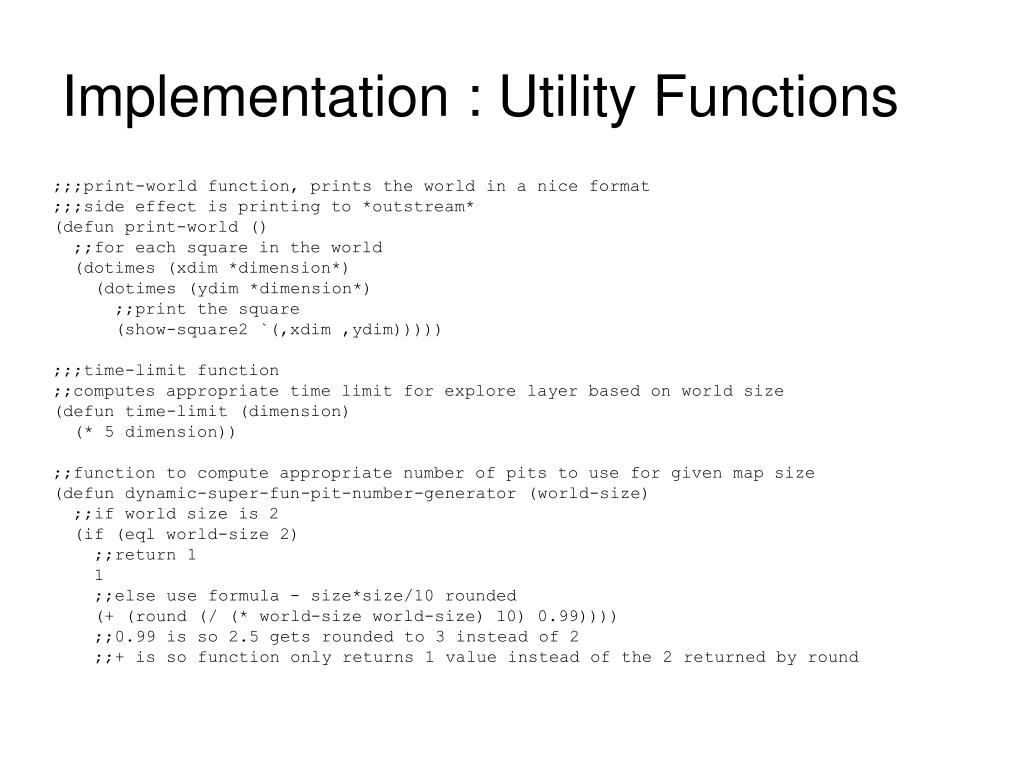 Implementation : Utility Functions

;;;print-world function, prints the world in a nice format
;;;side effect is printing to *outstream*
(defun print-world ()
  ;;for each square in the world
  (dotimes (xdim *dimension*)
    (dotimes (ydim *dimension*)
      ;;print the square
      (show-square2 `(,xdim ,ydim)))))

;;;time-limit function
;;computes appropriate time limit for explore layer based on world size
(defun time-limit (dimension)
  (* 5 dimension))

;;function to compute appropriate number of pits to use for given map size
(defun dynamic-super-fun-pit-number-generator (world-size)
  ;;if world size is 2
  (if (eql world-size 2)
    ;;return 1
    1
    ;;else use formula - size*size/10 rounded
    (+ (round (/ (* world-size world-size) 10) 0.99))))
    ;;0.99 is so 2.5 gets rounded to 3 instead of 2
    ;;+ is so function only returns 1 value instead of the 2 returned by round